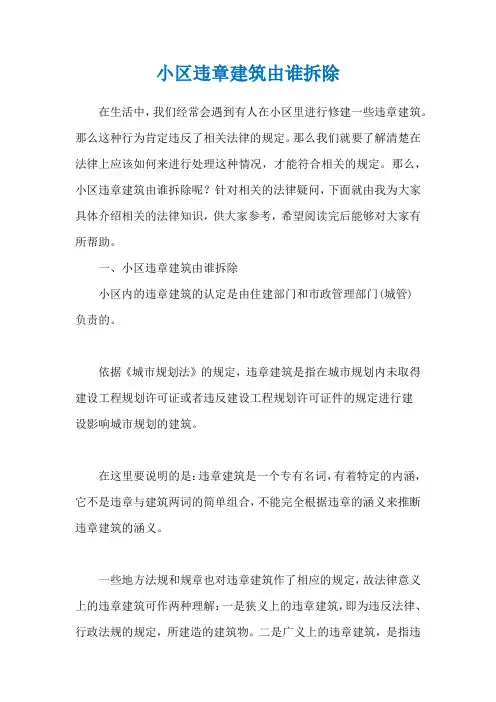 小区违章建筑由谁拆除

在生活中，我们经常会遇到有人在小区里进行修建一些违章建筑。那么这种行为肯定违反了相关法律的规定。那么我们就要了解清楚在法律上应该如何来进行处理这种情况，才能符合相关的规定。那么，小区违章建筑由谁拆除呢？针对相关的法律疑问，下面就由我为大家具体介绍相关的法律知识，供大家参考，希望阅读完后能够对大家有所帮助。

一、小区违章建筑由谁拆除

小区内的违章建筑的认定是由住建部门和市政管理部门(城管)负责的。

依据《城市规划法》的规定，违章建筑是指在城市规划内未取得建设工程规划许可证或者违反建设工程规划许可证件的规定进行建设影响城市规划的建筑。

在这里要说明的是：违章建筑是一个专有名词，有着特定的内涵，它不是违章与建筑两词的简单组合，不能完全根据违章的涵义来推断违章建筑的涵义。

一些地方法规和规章也对违章建筑作了相应的规定，故法律意义上的违章建筑可作两种理解：一是狭义上的违章建筑，即为违反法律、行政法规的规定，所建造的建筑物。二是广义上的违章建筑，是指违